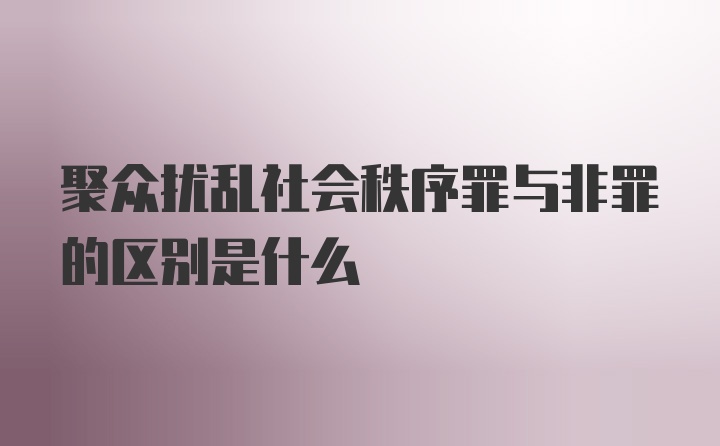 聚众扰乱社会秩序罪与非罪的区别是什么